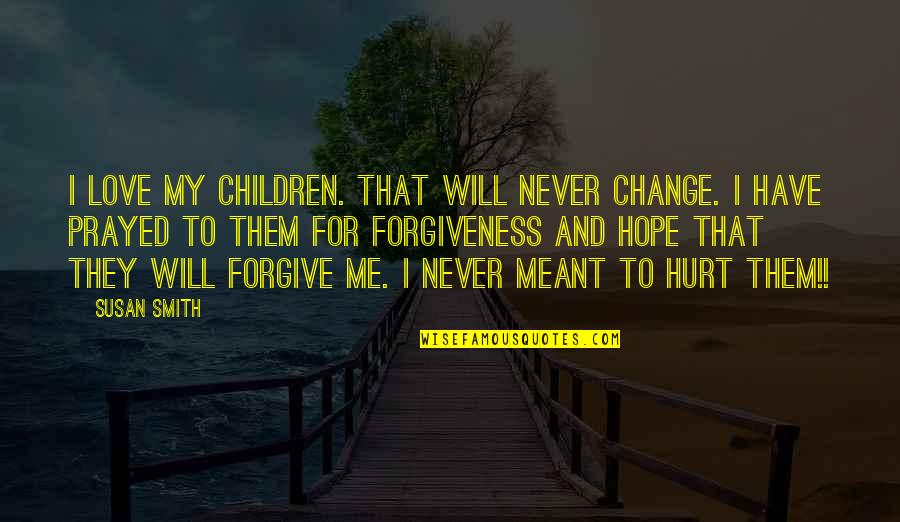 I LOVE MY CHILDREN. THAT WILL NEVER CHANGE. I HAVE PRAYED TO THEM FOR FORGIVENESS AND HOPE THAT THEY WILL FORGIVE ME. I NEVER MEANT TO HURT THEM!!

SUSAN SMITH

WISEFAMOUSQUOTES.COM